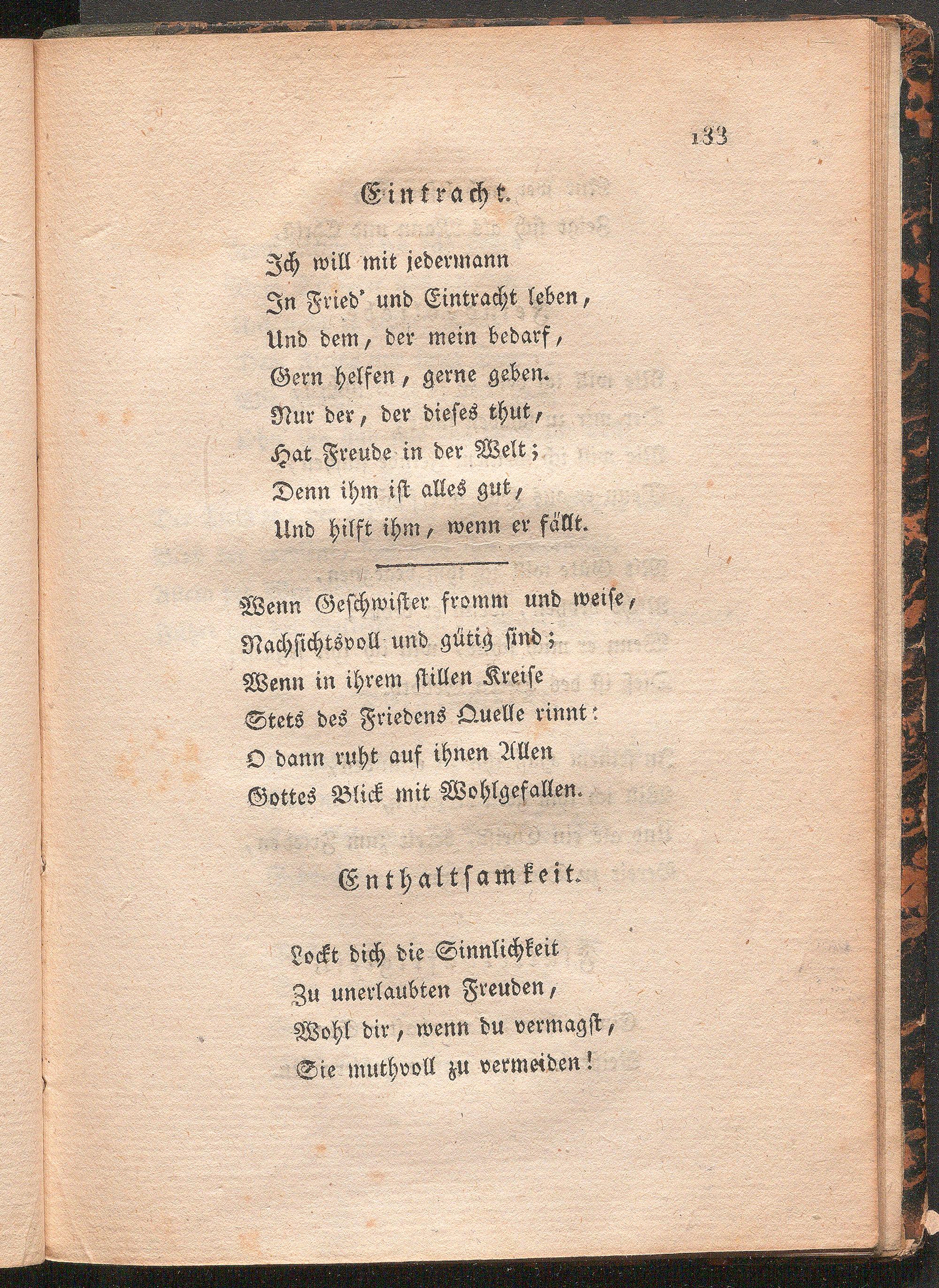 133

Eintracht.

Ich will mit jedermann
In Fried' und Eintracht leben,
Und dem, der mein bedarf,
Gern helfen, gerne geben.
Nur der, der dieses thut,
Hat Freude in der Welt;
Denn ihm ist alles gut,
Und hilft ihm, wenn er fällt.

Wenn Geschwister fromm und weise,
Nachsichtsvoll und gütig sind;
Wenn in ihrem stillen Kreise
Stets des Friedens Quelle rinnt:
O dann ruht auf ihnen Allen
Gottes Blick mit Wohlgefallen.

Enthaltsamkeit.

Lockt dich die Sinnlichkeit
Zu unerlaubten Freuden,
Wohl dir, wenn du vermagst,
Sie muthvoll zu vermeiden!